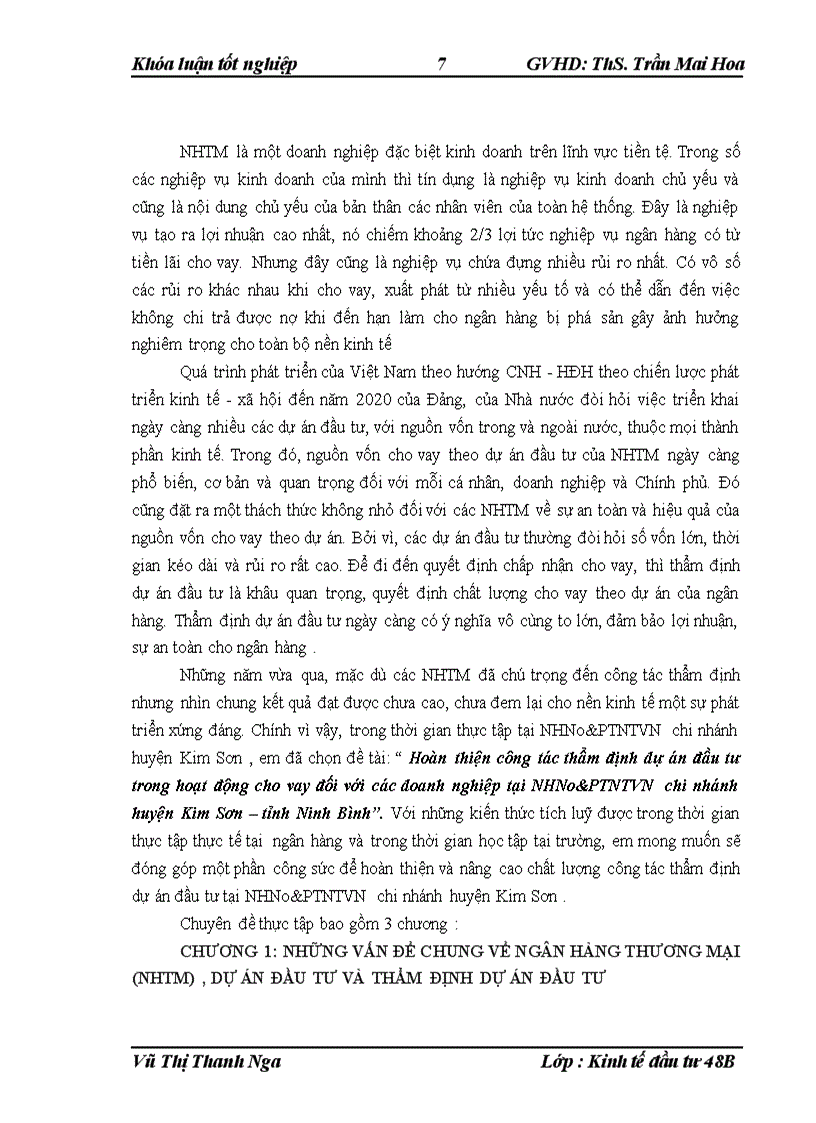 Khóa luận tốt nghiệp 7 GVHD: ThS. Trần Mai Hoa

NHTM là một doanh nghiệp đặc biệt kinh doanh trên lĩnh vực tiền tệ. Trong số các nghiệp vụ kinh doanh của mình thì tín dụng là nghiệp vụ kinh doanh chủ yếu và cũng là nội dung chủ yếu của bản thân các nhân viên của toàn hệ thống. Đây là nghiệp vụ tạo ra lợi nhuận cao nhất, nó chiếm khoảng 2/3 lợi tức nghiệp vụ ngân hàng có từ tiền lãi cho vay. Nhưng đây cũng là nghiệp vụ chứa đựng nhiều rủi ro nhất. Có vô số các rủi ro khác nhau khi cho vay, xuất phát từ nhiều yếu tố và có thể dẫn đến việc không chi trả được nợ khi đến hạn làm cho ngân hàng bị phá sản gây ảnh hưởng nghiêm trọng cho toàn bộ nền kinh tế

Quá trình phát triển của Việt Nam theo hướng CNH - HĐH theo chiến lược phát triển kinh tế - xã hội đến năm 2020 của Đảng, của Nhà nước đòi hỏi việc triển khai ngày càng nhiều các dự án đầu tư, với nguồn vốn trong và ngoài nước, thuộc mọi thành phần kinh tế. Trong đó, nguồn vốn cho vay theo dự án đầu tư của NHTM ngày càng phổ biến, cơ bản và quan trọng đối với mỗi cá nhân, doanh nghiệp và Chính phủ. Đó cũng đặt ra một thách thức không nhỏ đối với các NHTM về sự an toàn và hiệu quả của nguồn vốn cho vay theo dự án. Bởi vì, các dự án đầu tư thường đòi hỏi số vốn lớn, thời gian kéo dài và rủi ro rất cao. Để đi đến quyết định chấp nhận cho vay, thì thẩm định dự án đầu tư là khâu quan trọng, quyết định chất lượng cho vay theo dự án của ngân hàng. Thẩm định dự án đầu tư ngày càng có ý nghĩa vô cùng to lớn, đảm bảo lợi nhuận, sự an toàn cho ngân hàng .

Những năm vừa qua, mặc dù các NHTM đã chú trọng đến công tác thẩm định nhưng nhìn chung kết quả đạt được chưa cao, chưa đem lại cho nền kinh tế một sự phát triển xứng đáng. Chính vì vậy, trong thời gian thực tập tại NHNo&PTNTVN chi nhánh huyện Kim Sơn , em đã chọn đề tài: “ Hoàn thiện công tác thẩm định dự án đầu tư trong hoạt động cho vay đối với các doanh nghiệp tại NHNo&PTNTVN chi nhánh huyện Kim Sơn – tỉnh Ninh Bình”. Với những kiến thức tích luỹ được trong thời gian thực tập thực tế tại ngân hàng và trong thời gian học tập tại trường, em mong muốn sẽ đóng góp một phần công sức để hoàn thiện và nâng cao chất lượng công tác thẩm định dự án đầu tư tại NHNo&PTNTVN chi nhánh huyện Kim Sơn .

Chuyên đề thực tập bao gồm 3 chương :

CHƯƠNG 1: NHỮNG VẤN ĐỀ CHUNG VỀ NGÂN HÀNG THƯƠNG MẠI (NHTM) , DỰ ÁN ĐẦU TƯ VÀ THẨM ĐỊNH DỰ ÁN ĐẦU TƯ

Vũ Thị Thanh Nga Lớp : Kinh tế đầu tư 48B